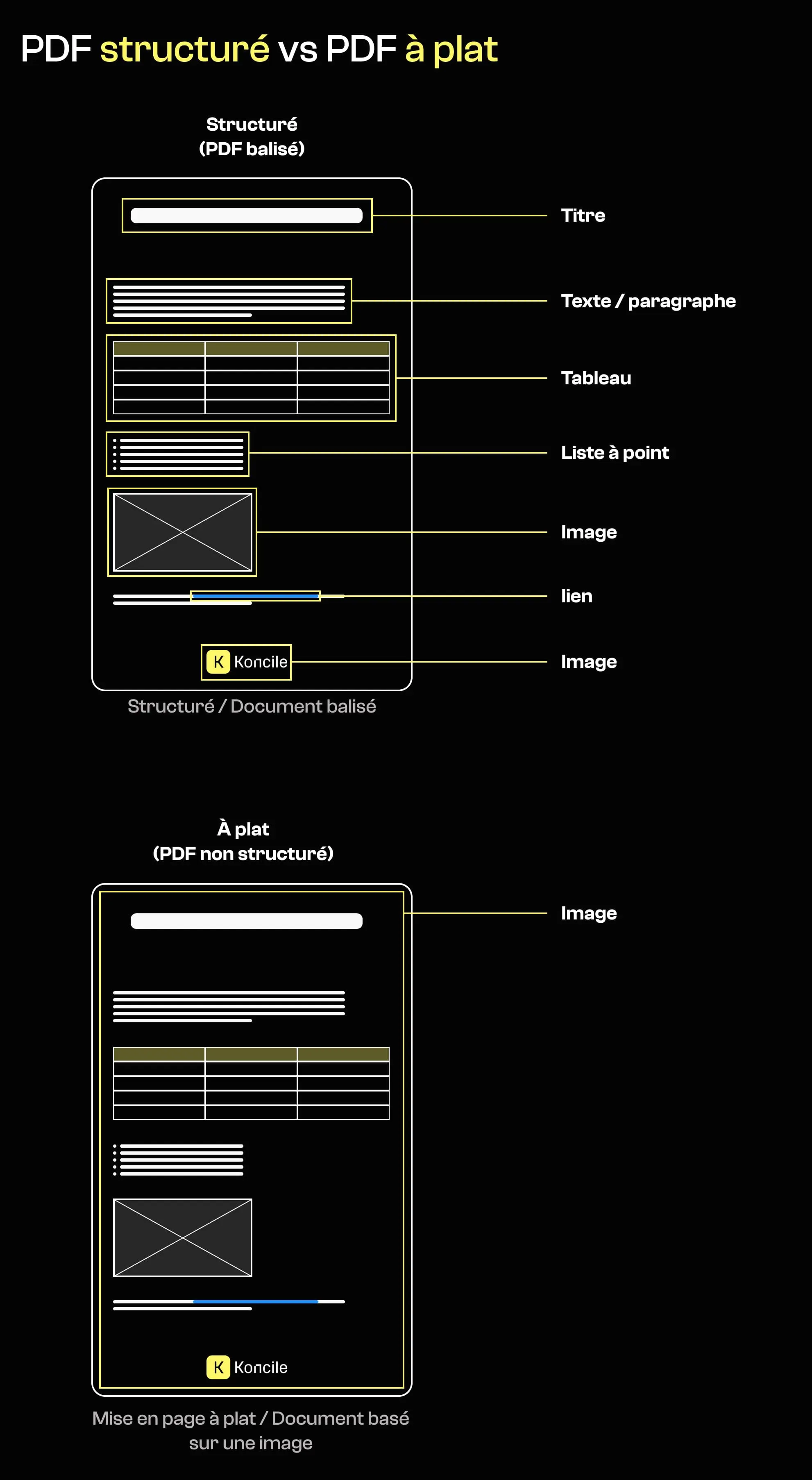 PDF structuré vs PDF à plat

Structuré
(PDF balisé)

Titre

Texte / paragraphe

Tableau

Liste à point

Image

lien

K Koncile

Image

Structuré / Document balisé

À plat
(PDF non structuré)

Image

K Koncile

Mise en page à plat / Document basé sur une image